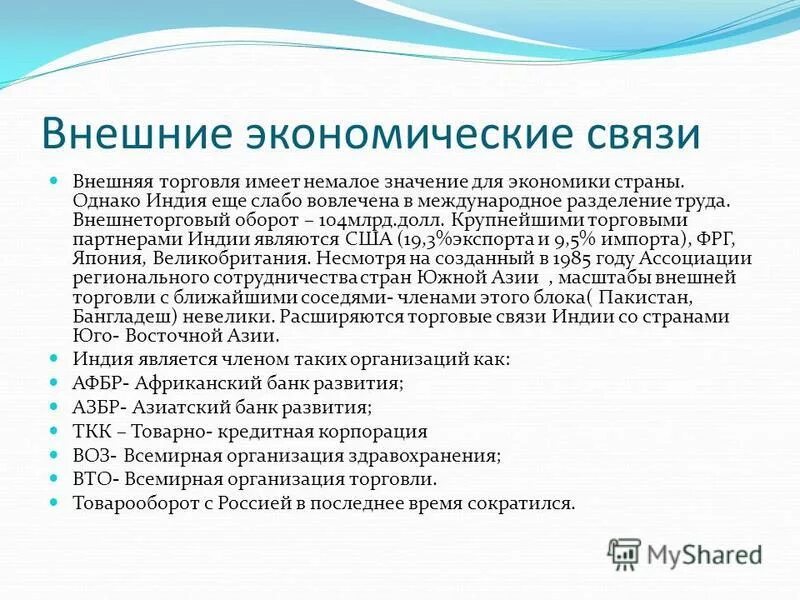 Внешние экономические связи

Внешняя торговля имеет немалое значение для экономики страны. Однако Индия еще слабо вовлечена в международное разделение труда. Внешнеторговый оборот – 104млрд.долл. Крупнейшими торговыми партнерами Индии являются США (19,3%экспорта и 9,5% импорта), ФРГ, Япония, Великобритания. Несмотря на созданный в 1985 году Ассоциации регионального сотрудничества стран Южной Азии , масштабы внешней торговли с ближайшими соседями- членами этого блока( Пакистан, Бангладеш) невелики. Расширяются торговые связи Индии со странами Юго- Восточной Азии.

Индия является членом таких организаций как:

АФБР- Африканский банк развития;

АЗБР- Азиатский банк развития;

ТКК – Товарно- кредитная корпорация

ВОЗ- Всемирная организация здравохранения;

ВТО- Всемирная организация торговли.

Товарооборот с Россией в последнее время сократился.

MyShared